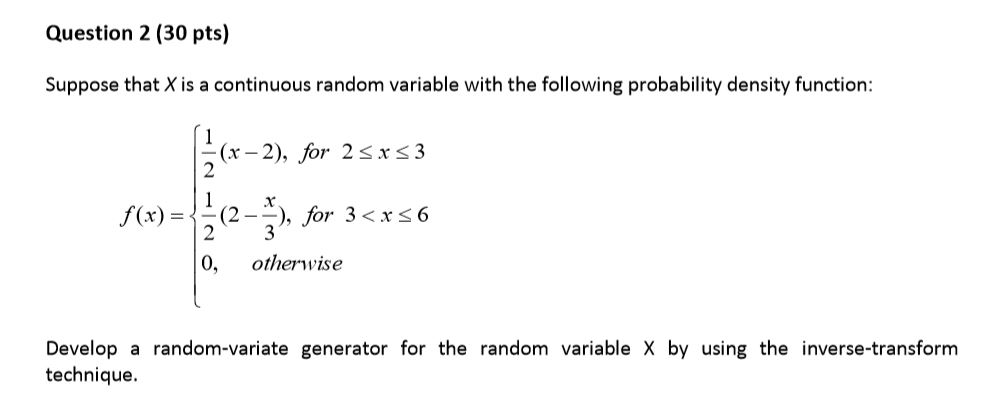 Question 2 (30 pts)

Suppose that $X$ is a continuous random variable with the following probability density function:

$f(x) = \begin{cases} \frac{1}{2}(x-2), & for\ 2 \le x \le 3 \\ \frac{1}{2}(2-\frac{x}{3}), & for\ 3 < x \le 6 \\ 0, & otherwise \end{cases}$

Develop a random-variate generator for the random variable X by using the inverse-transform technique.